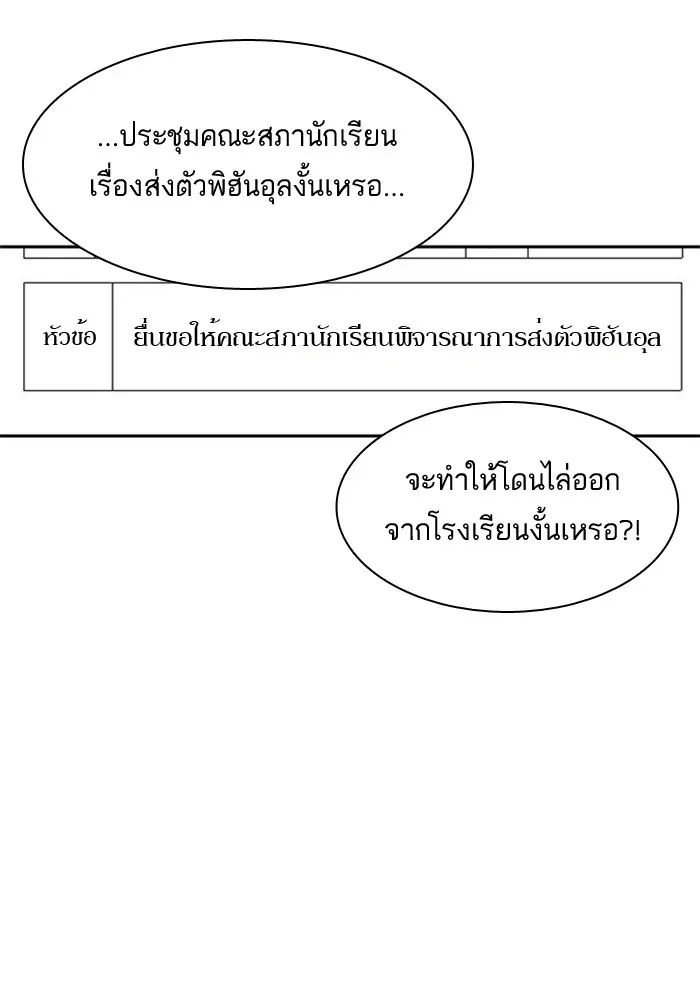 ...ประชุมคณะสภานักเรียนเรื่องส่งตัวพิฮันอุลงั้นเหรอ...

หัวข้อ

ยื่นขอให้คณะสภานักเรียนพิจารณาการส่งตัวพิฮันอุล

จะทำให้โดนไล่ออกจากโรงเรียนงั้นเหรอ?!